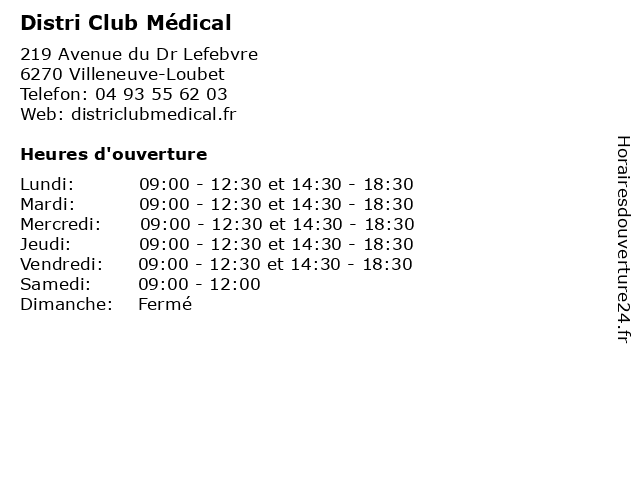 Distri Club Médical

219 Avenue du Dr Lefebvre
6270 Villeneuve-Loubet
Telefon: 04 93 55 62 03
Web: districlubmedical.fr

Heures d'ouverture

| | |
|---|---|
| Lundi: | 09:00 - 12:30 et 14:30 - 18:30 |
| Mardi: | 09:00 - 12:30 et 14:30 - 18:30 |
| Mercredi: | 09:00 - 12:30 et 14:30 - 18:30 |
| Jeudi: | 09:00 - 12:30 et 14:30 - 18:30 |
| Vendredi: | 09:00 - 12:30 et 14:30 - 18:30 |
| Samedi: | 09:00 - 12:00 |
| Dimanche: | Fermé |

Horairesdouverture24.fr